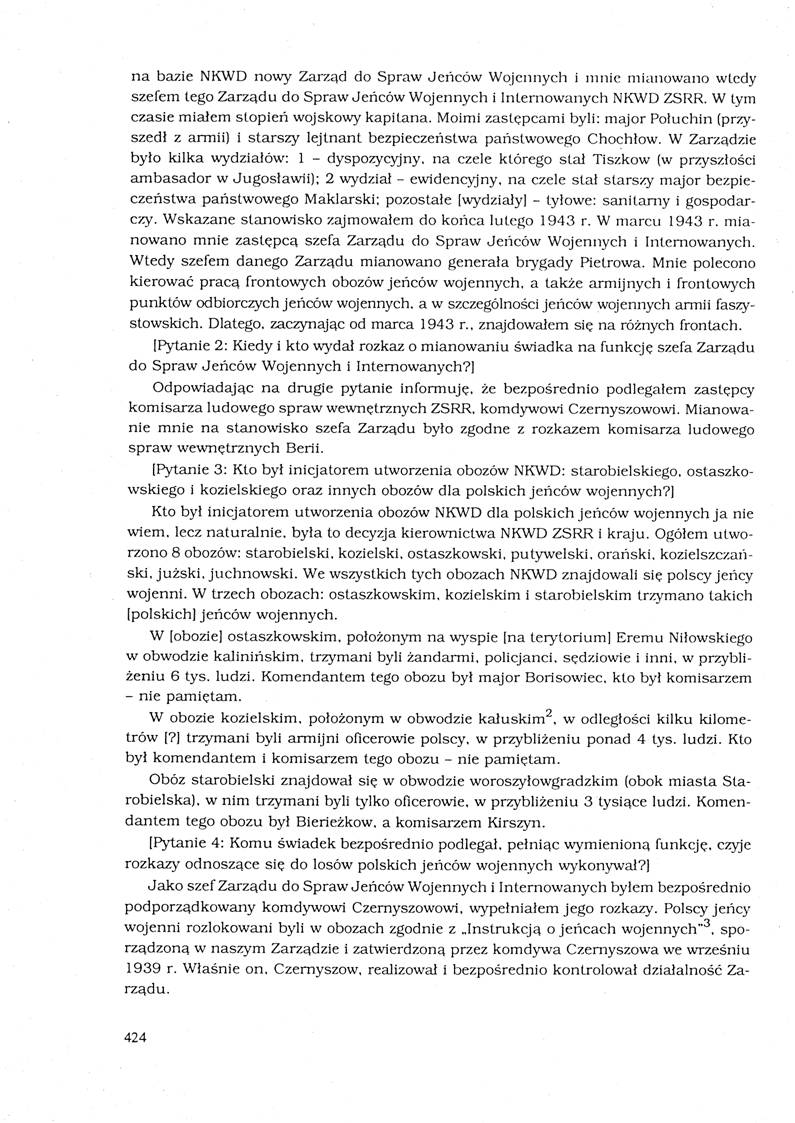 na bazie NKWD nowy Zarząd do Spraw Jeńców Wojennych i mnie mianowano wtedy szefem tego Zarządu do Spraw Jeńców Wojennych i Internowanych NKWD ZSRR. W tym czasie miałem stopień wojskowy kapitana. Moimi zastępcami byli: major Połuchin (przyszedł z armii) i starszy lejtnant bezpieczeństwa państwowego Chochłow. W Zarządzie było kilka wydziałów: 1 – dyspozycyjny, na czele którego stał Tiszkow (w przyszłości ambasador w Jugosławii); 2 wydział – ewidencyjny, na czele stał starszy major bezpieczeństwa państwowego Maklarski; pozostałe [wydziały] – tyłowe: sanitarny i gospodarczy. Wskazane stanowisko zajmowałem do końca lutego 1943 r. W marcu 1943 r. mianowano mnie zastępcą szefa Zarządu do Spraw Jeńców Wojennych i Internowanych. Wtedy szefem danego Zarządu mianowano generała brygady Pietrowa. Mnie polecono kierować pracą frontowych obozów jeńców wojennych, a także armijnych i frontowych punktów odbiorczych jeńców wojennych, a w szczególności jeńców wojennych armii faszystowskich. Dlatego, zaczynając od marca 1943 r., znajdowałem się na różnych frontach.

[Pytanie 2: Kiedy i kto wydał rozkaz o mianowaniu świadka na funkcję szefa Zarządu do Spraw Jeńców Wojennych i Internowanych?]

Odpowiadając na drugie pytanie informuję, że bezpośrednio podlegałem zastępcy komisarza ludowego spraw wewnętrznych ZSRR, komdywowi Czernyszowowi. Mianowanie mnie na stanowisko szefa Zarządu było zgodne z rozkazem komisarza ludowego spraw wewnętrznych Berii.

[Pytanie 3: Kto był inicjatorem utworzenia obozów NKWD: starobielskiego, ostaszkowskiego i kozielskiego oraz innych obozów dla polskich jeńców wojennych?]

Kto był inicjatorem utworzenia obozów NKWD dla polskich jeńców wojennych ja nie wiem, lecz naturalnie, była to decyzja kierownictwa NKWD ZSRR i kraju. Ogółem utworzono 8 obozów: starobielski, kozielski, ostaszkowski, putywelski, orański, kozielszczański, jużski, juchnowski. We wszystkich tych obozach NKWD znajdowali się polscy jeńcy wojenni. W trzech obozach: ostaszkowskim, kozielskim i starobielskim trzymano takich [polskich] jeńców wojennych.

W [obozie] ostaszkowskim, położonym na wyspie [na terytorium] Eremu Niłowskiego w obwodzie kalinińskim, trzymani byli żandarmi, policjanci, sędziowie i inni, w przybliżeniu 6 tys. ludzi. Komendantem tego obozu był major Borisowiec, kto był komisarzem – nie pamiętam.

W obozie kozielskim, położonym w obwodzie kałuskim$^2$, w odległości kilku kilometrów [?] trzymani byli armijni oficerowie polscy, w przybliżeniu ponad 4 tys. ludzi. Kto był komendantem i komisarzem tego obozu – nie pamiętam.

Obóz starobielski znajdował się w obwodzie woroszyłowgradzkim (obok miasta Starobielska), w nim trzymani byli tylko oficerowie, w przybliżeniu 3 tysiące ludzi. Komendantem tego obozu był Bierieżkow, a komisarzem Kirszyn.

[Pytanie 4: Komu świadek bezpośrednio podlegał, pełniąc wymienioną funkcję, czyje rozkazy odnoszące się do losów polskich jeńców wojennych wykonywał?]

Jako szef Zarządu do Spraw Jeńców Wojennych i Internowanych byłem bezpośrednio podporządkowany komdywowi Czernyszowowi, wypełniałem jego rozkazy. Polscy jeńcy wojenni rozlokowani byli w obozach zgodnie z „Instrukcją o jeńcach wojennych"$^3$, sporządzoną w naszym Zarządzie i zatwierdzoną przez komdywa Czernyszowa we wrześniu 1939 r. Właśnie on, Czernyszow, realizował i bezpośrednio kontrolował działalność Zarządu.

424